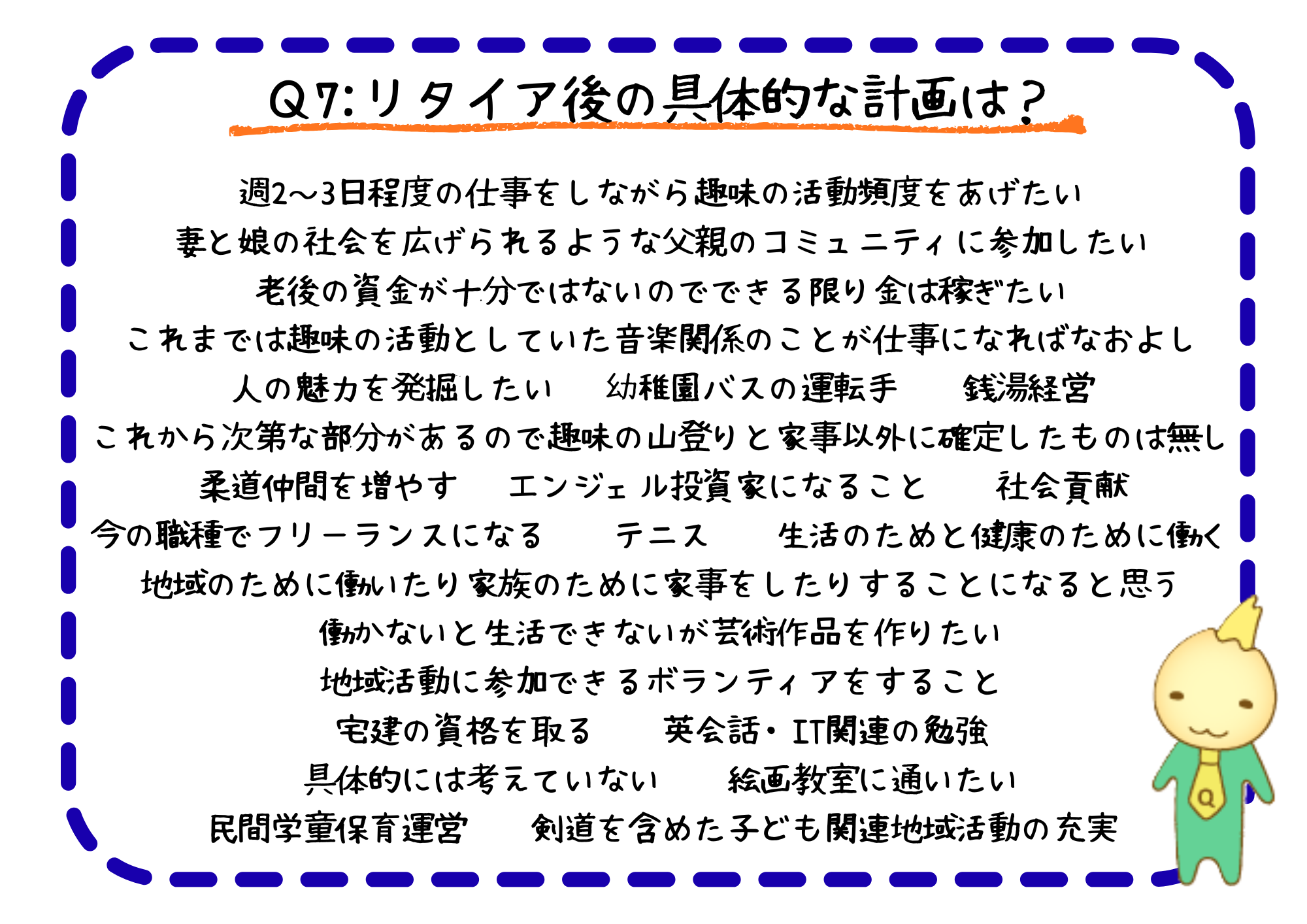 Q7:リタイア後の具体的な計画は？

週2～3日程度の仕事をしながら趣味の活動頻度をあげたい

妻と娘の社会を広げられるような父親のコミュニティに参加したい

老後の資金が十分ではないのでできる限り金は稼ぎたい

これまでは趣味の活動としていた音楽関係のことが仕事になればなおよし

人の魅力を発掘したい　幼稚園バスの運転手　銭湯経営

これから次第な部分があるので趣味の山登りと家事以外に確定したものは無し

柔道仲間を増やす　エンジェル投資家になること　社会貢献

今の職種でフリーランスになる　テニス　生活のためと健康のために働く

地域のために働いたり家族のために家事をしたりすることになると思う

働かないと生活できないが芸術作品を作りたい

地域活動に参加できるボランティアをすること

宅建の資格を取る　英会話・IT関連の勉強

具体的には考えていない　絵画教室に通いたい

民間学童保育運営　剣道を含めた子ども関連地域活動の充実

Q